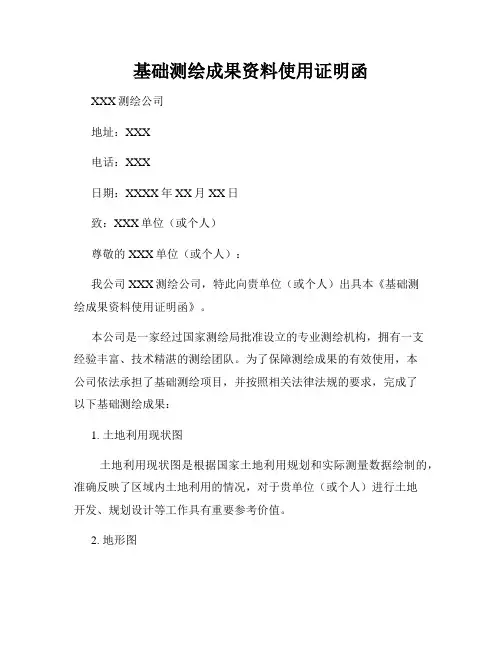 基础测绘成果资料使用证明函

XXX 测绘公司

地址：XXX

电话：XXX

日期：XXXX 年 XX 月 XX 日

致：XXX 单位（或个人）

尊敬的 XXX 单位（或个人）：

我公司 XXX 测绘公司，特此向贵单位（或个人）出具本《基础测绘成果资料使用证明函》。

本公司是一家经过国家测绘局批准设立的专业测绘机构，拥有一支经验丰富、技术精湛的测绘团队。为了保障测绘成果的有效使用，本公司依法承担了基础测绘项目，并按照相关法律法规的要求，完成了以下基础测绘成果：

1. 土地利用现状图

土地利用现状图是根据国家土地利用规划和实际测量数据绘制的，准确反映了区域内土地利用的情况，对于贵单位（或个人）进行土地开发、规划设计等工作具有重要参考价值。

2. 地形图